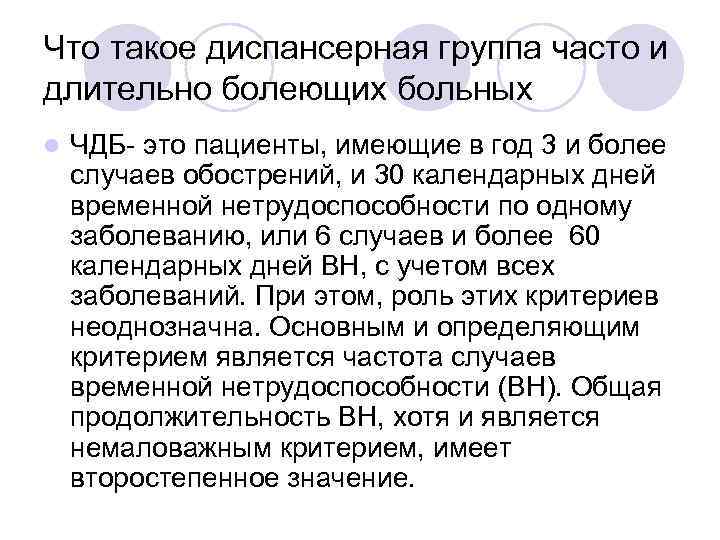 Что такое диспансерная группа часто и длительно болеющих больных

• ЧДБ- это пациенты, имеющие в год 3 и более случаев обострений, и 30 календарных дней временной нетрудоспособности по одному заболеванию, или 6 случаев и более 60 календарных дней ВН, с учетом всех заболеваний. При этом, роль этих критериев неоднозначна. Основным и определяющим критерием является частота случаев временной нетрудоспособности (ВН). Общая продолжительность ВН, хотя и является немаловажным критерием, имеет второстепенное значение.